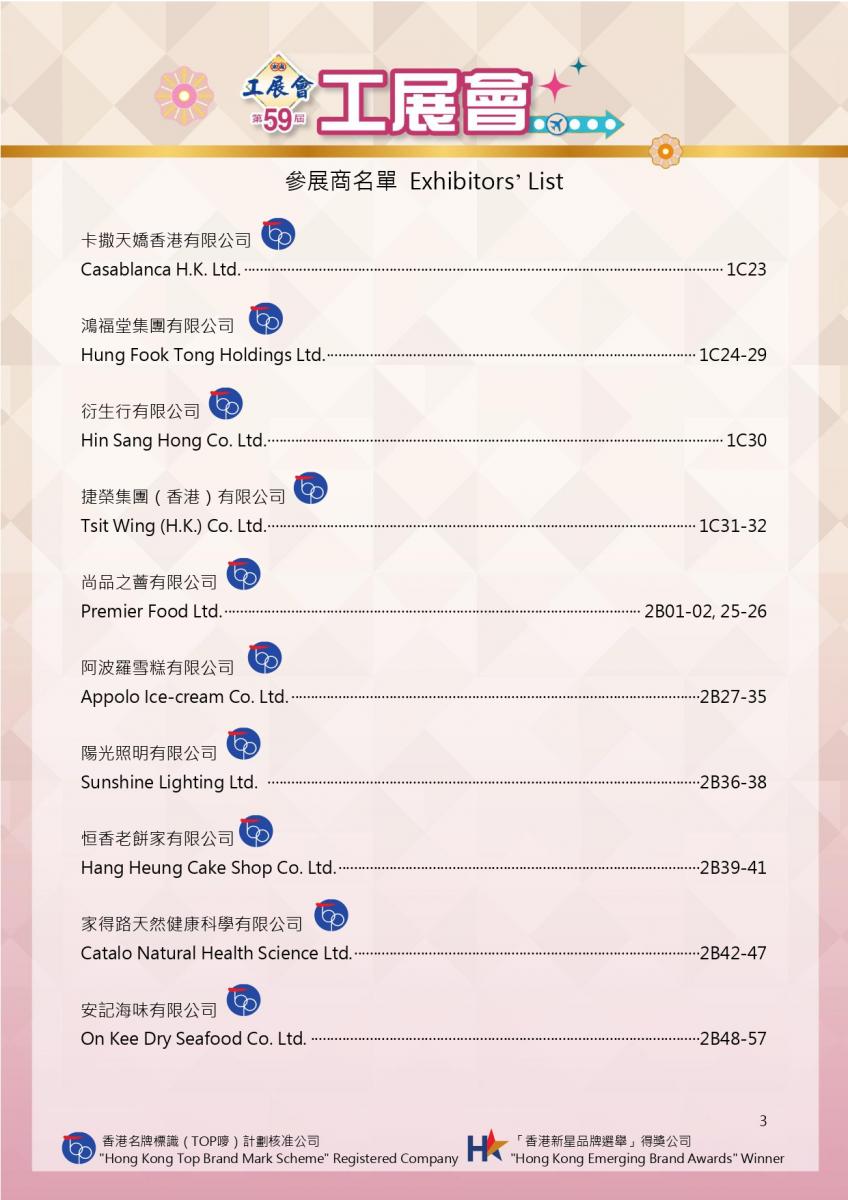 工展會
第59屆
工展會

參展商名單 Exhibitors' List

卡撒天嬌香港有限公司
Casablanca H.K. Ltd. 1C23

鴻福堂集團有限公司
Hung Fook Tong Holdings Ltd. 1C24-29

衍生行有限公司
Hin Sang Hong Co. Ltd. 1C30

捷榮集團(香港)有限公司
Tsit Wing (H.K.) Co. Ltd. 1C31-32

尚品之薈有限公司
Premier Food Ltd. 2B01-02, 25-26

阿波羅雪糕有限公司
Appolo Ice-cream Co. Ltd. 2B27-35

陽光照明有限公司
Sunshine Lighting Ltd. 2B36-38

恒香老餅家有限公司
Hang Heung Cake Shop Co. Ltd. 2B39-41

家得路天然健康科學有限公司
Catalo Natural Health Science Ltd. 2B42-47

安記海味有限公司
On Kee Dry Seafood Co. Ltd. 2B48-57

3

香港名牌標識(TOP嘜)計劃核准公司
"Hong Kong Top Brand Mark Scheme" Registered Company

「香港新星品牌選舉」得獎公司
"Hong Kong Emerging Brand Awards" Winner